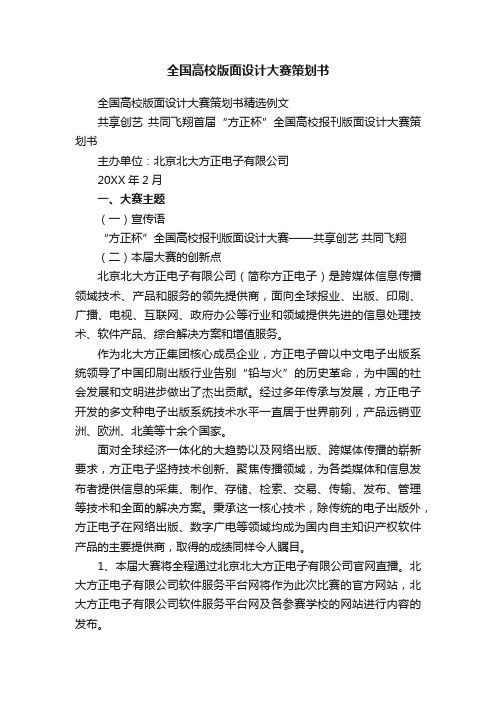 全国高校版面设计大赛策划书

全国高校版面设计大赛策划书精选例文

共享创艺 共同飞翔首届“方正杯”全国高校报刊版面设计大赛策划书

主办单位：北京北大方正电子有限公司

20XX 年 2 月

一、大赛主题

（一）宣传语

“方正杯”全国高校报刊版面设计大赛——共享创艺 共同飞翔

（二）本届大赛的创新点

北京北大方正电子有限公司（简称方正电子）是跨媒体信息传播领域技术、产品和服务的领先提供商，面向全球报业、出版、印刷、广播、电视、互联网、政府办公等行业和领域提供先进的信息处理技术、软件产品、综合解决方案和增值服务。

作为北大方正集团核心成员企业，方正电子曾以中文电子出版系统领导了中国印刷出版行业告别“铅与火”的历史革命，为中国的社会发展和文明进步做出了杰出贡献。经过多年传承与发展，方正电子开发的多文种电子出版系统技术水平一直居于世界前列，产品远销亚洲、欧洲、北美等十余个国家。

面对全球经济一体化的大趋势以及网络出版、跨媒体传播的崭新要求，方正电子坚持技术创新、聚焦传播领域，为各类媒体和信息发布者提供信息的采集、制作、存储、检索、交易、传输、发布、管理等技术和全面的解决方案。秉承这一核心技术，除传统的电子出版外，方正电子在网络出版、数字广电等领域均成为国内自主知识产权软件产品的主要提供商，取得的成绩同样令人瞩目。

1、本届大赛将全程通过北京北大方正电子有限公司官网直播。北大方正电子有限公司软件服务平台网将作为此次比赛的官方网站，北大方正电子有限公司软件服务平台网及各参赛学校的网站进行内容的发布。